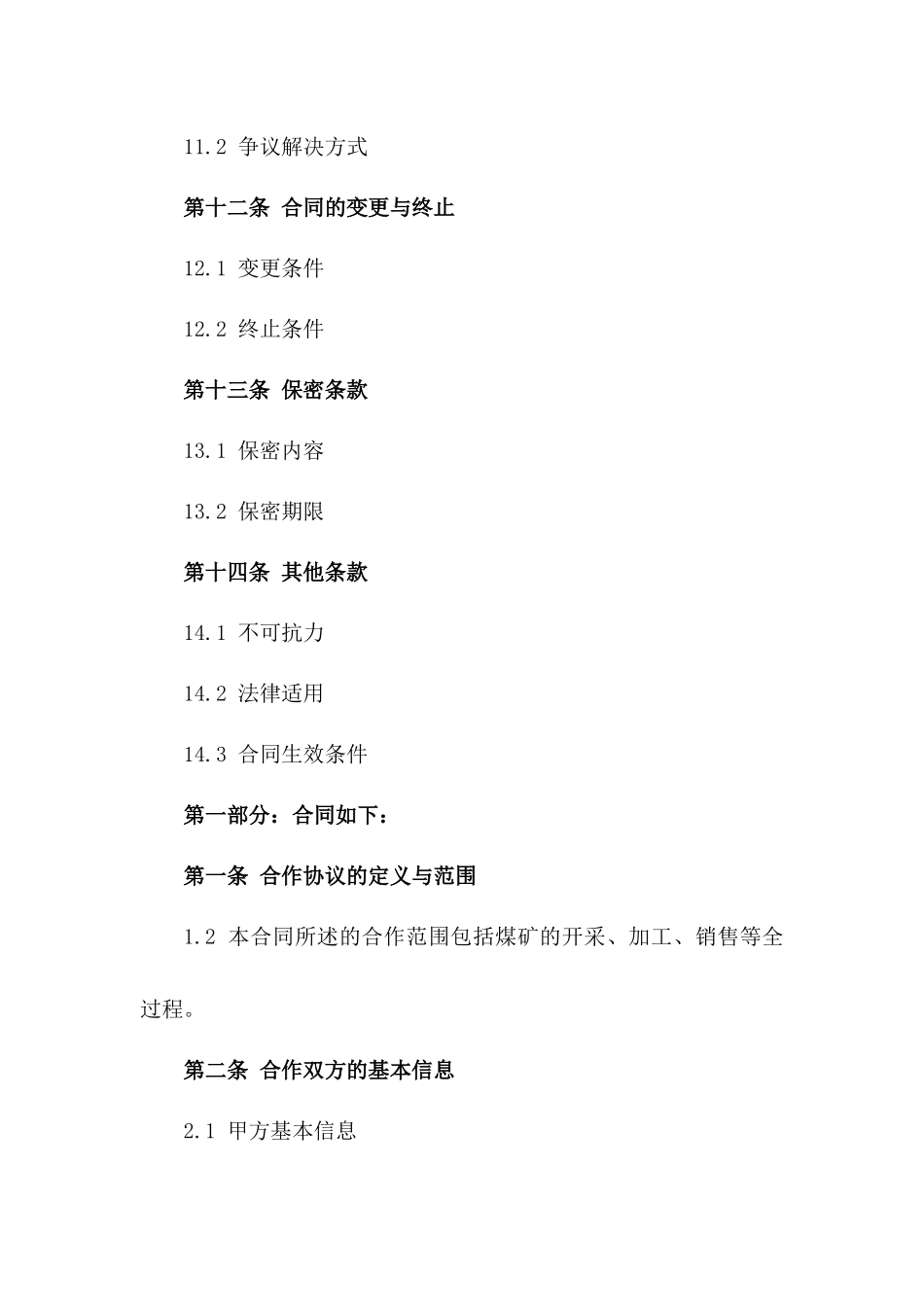 11.2 争议解决方式

第十二条 合同的变更与终止

12.1 变更条件

12.2 终止条件

第十三条 保密条款

13.1 保密内容

13.2 保密期限

第十四条 其他条款

14.1 不可抗力

14.2 法律适用

14.3 合同生效条件

第一部分：合同如下：

第一条 合作协议的定义与范围

1.2 本合同所述的合作范围包括煤矿的开采、加工、销售等全过程。

第二条 合作双方的基本信息

2.1 甲方基本信息